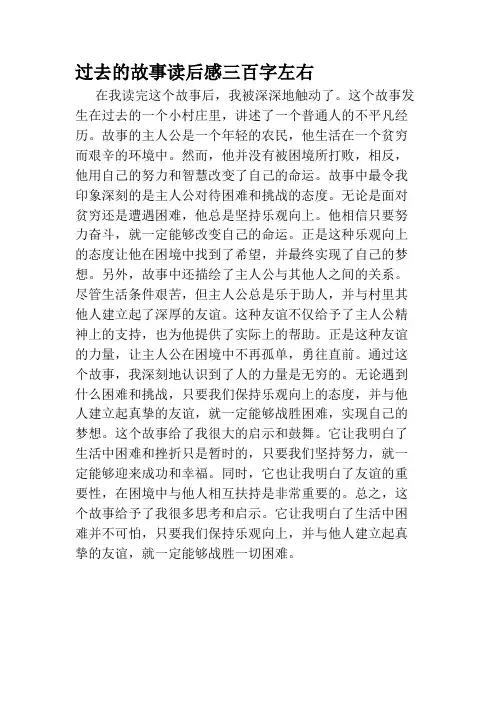 过去的故事读后感三百字左右

在我读完这个故事后，我被深深地触动了。这个故事发生在过去的一个小村庄里，讲述了一个普通人的不平凡经历。故事的主人公是一个年轻的农民，他生活在一个贫穷而艰辛的环境中。然而，他并没有被困境所打败，相反，他用自己的努力和智慧改变了自己的命运。故事中最令我印象深刻的是主人公对待困难和挑战的态度。无论是面对贫穷还是遭遇困难，他总是坚持乐观向上。他相信只要努力奋斗，就一定能够改变自己的命运。正是这种乐观向上的态度让他在困境中找到了希望，并最终实现了自己的梦想。另外，故事中还描绘了主人公与其他人之间的关系。尽管生活条件艰苦，但主人公总是乐于助人，并与村里其他人建立起了深厚的友谊。这种友谊不仅给予了主人公精神上的支持，也为他提供了实际上的帮助。正是这种友谊的力量，让主人公在困境中不再孤单，勇往直前。通过这个故事，我深刻地认识到了人的力量是无穷的。无论遇到什么困难和挑战，只要我们保持乐观向上的态度，并与他人建立起真挚的友谊，就一定能够战胜困难，实现自己的梦想。这个故事给了我很大的启示和鼓舞。它让我明白了生活中困难和挫折只是暂时的，只要我们坚持努力，就一定能够迎来成功和幸福。同时，它也让我明白了友谊的重要性，在困境中与他人相互扶持是非常重要的。总之，这个故事给予了我很多思考和启示。它让我明白了生活中困难并不可怕，只要我们保持乐观向上，并与他人建立起真挚的友谊，就一定能够战胜一切困难。